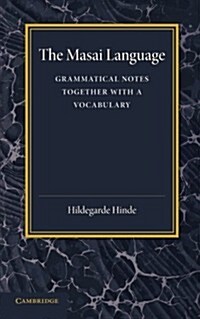 The Masai Language

GRAMMATICAL NOTES TOGETHER WITH A VOCABULARY

Hildegarde Hinde

CAMBRIDGE